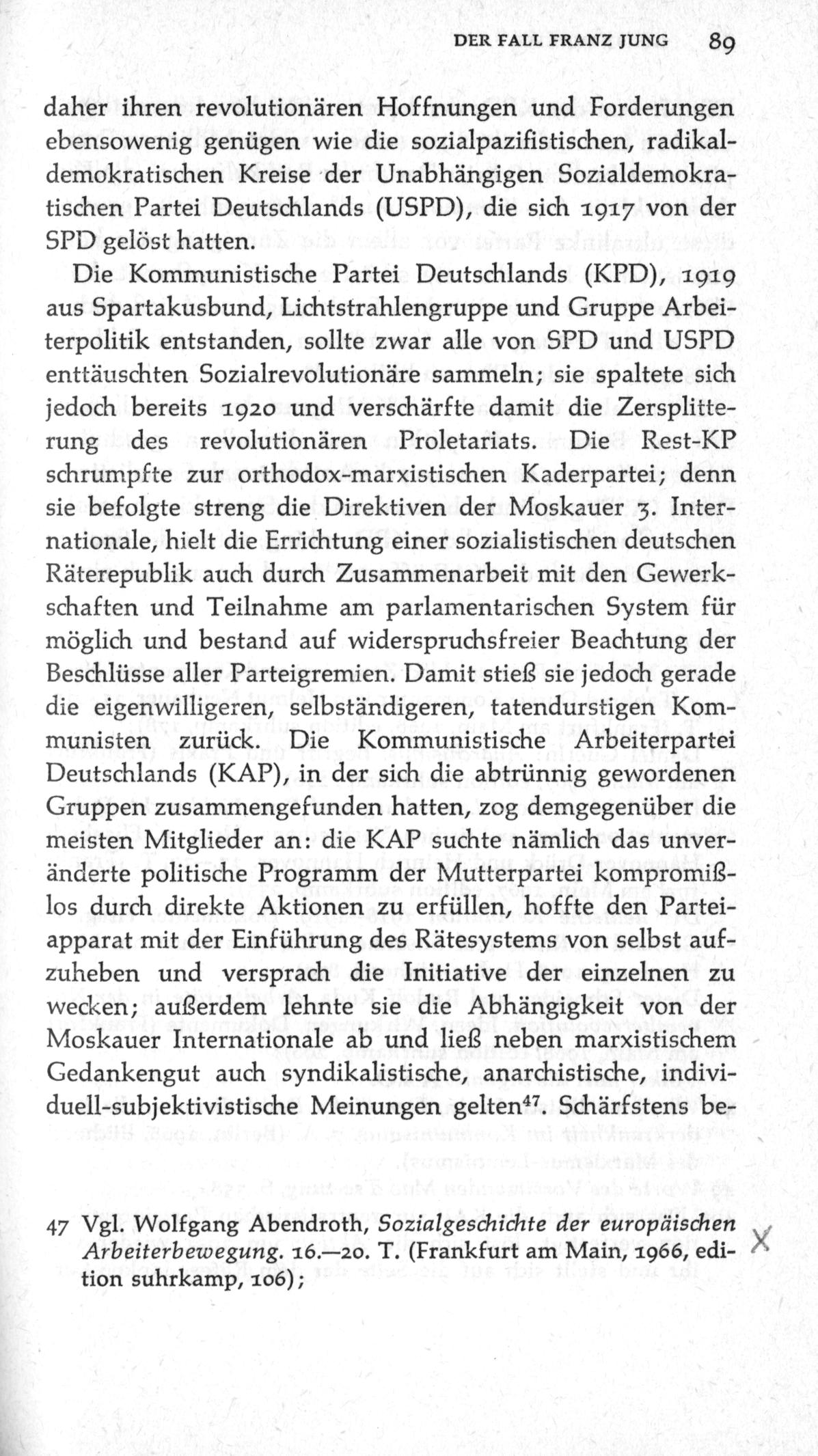 DER FALL FRANZ JUNG 89

daher ihren revolutionären Hoffnungen und Forderungen ebensowenig genügen wie die sozialpazifistischen, radikaldemokratischen Kreise der Unabhängigen Sozialdemokratischen Partei Deutschlands (USPD), die sich 1917 von der SPD gelöst hatten.

Die Kommunistische Partei Deutschlands (KPD), 1919 aus Spartakusbund, Lichtstrahlengruppe und Gruppe Arbeiterpolitik entstanden, sollte zwar alle von SPD und USPD enttäuschten Sozialrevolutionäre sammeln; sie spaltete sich jedoch bereits 1920 und verschärfte damit die Zersplitterung des revolutionären Proletariats. Die Rest-KP schrumpfte zur orthodox-marxistischen Kaderpartei; denn sie befolgte streng die Direktiven der Moskauer 3. Internationale, hielt die Errichtung einer sozialistischen deutschen Räterepublik auch durch Zusammenarbeit mit den Gewerkschaften und Teilnahme am parlamentarischen System für möglich und bestand auf widerspruchsfreier Beachtung der Beschlüsse aller Parteigremien. Damit stieß sie jedoch gerade die eigenwilligeren, selbständigeren, tatendurstigen Kommunisten zurück. Die Kommunistische Arbeiterpartei Deutschlands (KAP), in der sich die abtrünnig gewordenen Gruppen zusammengefunden hatten, zog demgegenüber die meisten Mitglieder an: die KAP suchte nämlich das unveränderte politische Programm der Mutterpartei kompromißlos durch direkte Aktionen zu erfüllen, hoffte den Parteiapparat mit der Einführung des Rätesystems von selbst aufzuheben und versprach die Initiative der einzelnen zu wecken; außerdem lehnte sie die Abhängigkeit von der Moskauer Internationale ab und ließ neben marxistischem Gedankengut auch syndikalistische, anarchistische, individuell-subjektivistische Meinungen gelten$^{47}$. Schärfstens be-

47 Vgl. Wolfgang Abendroth, Sozialgeschichte der europäischen Arbeiterbewegung. 16.—20. T. (Frankfurt am Main, 1966, edition suhrkamp, 106);

X